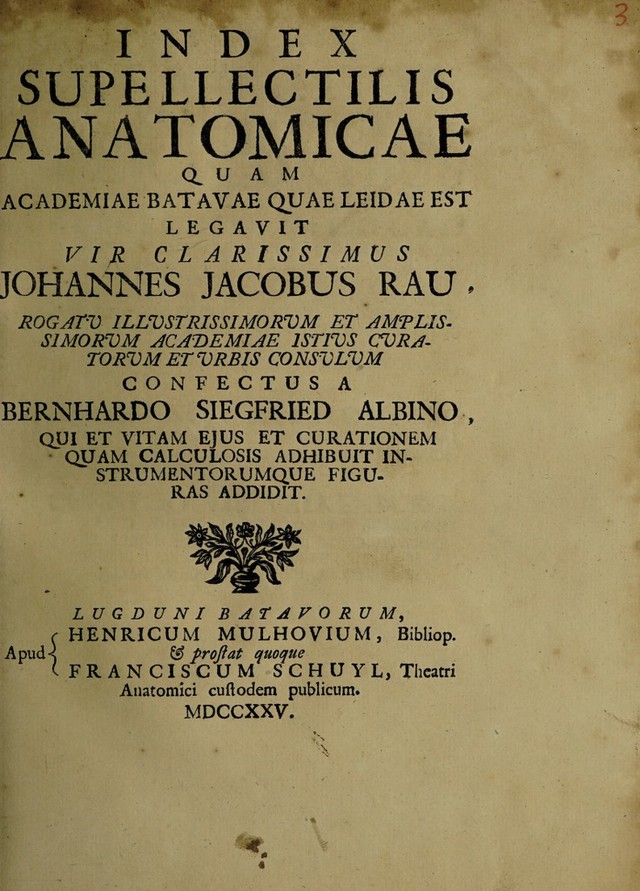 3

INDEX
SUPELLECTILIS
ANATOMICAE
QUAM
ACADEMIAE BATAVAE QUAE LEIDAE EST
LEGAVIT
VIR CLARISSIMUS
JOHANNES JACOBUS RAU,

ROGATV ILLVSTRISSIMORVM ET AMPLISSIMORVM ACADEMIAE ISTIVS CVRATORVM ET VRBIS CONSVLVM
CONFECTUS A
BERNHARDO SIEGFRIED ALBINO,
QUI ET VITAM EJUS ET CURATIONEM QUAM CALCULOSIS ADHIBUIT INSTRUMENTORUMQUE FIGURAS ADDIDIT.

LUGDUNI BATAVORUM,
Apud HENRICUM MULHOVIUM, Bibliop.
& proſtat quoque
FRANCISCUM SCHUYL, Theatri Anatomici cuſtodem publicum.
MDCCXXV.